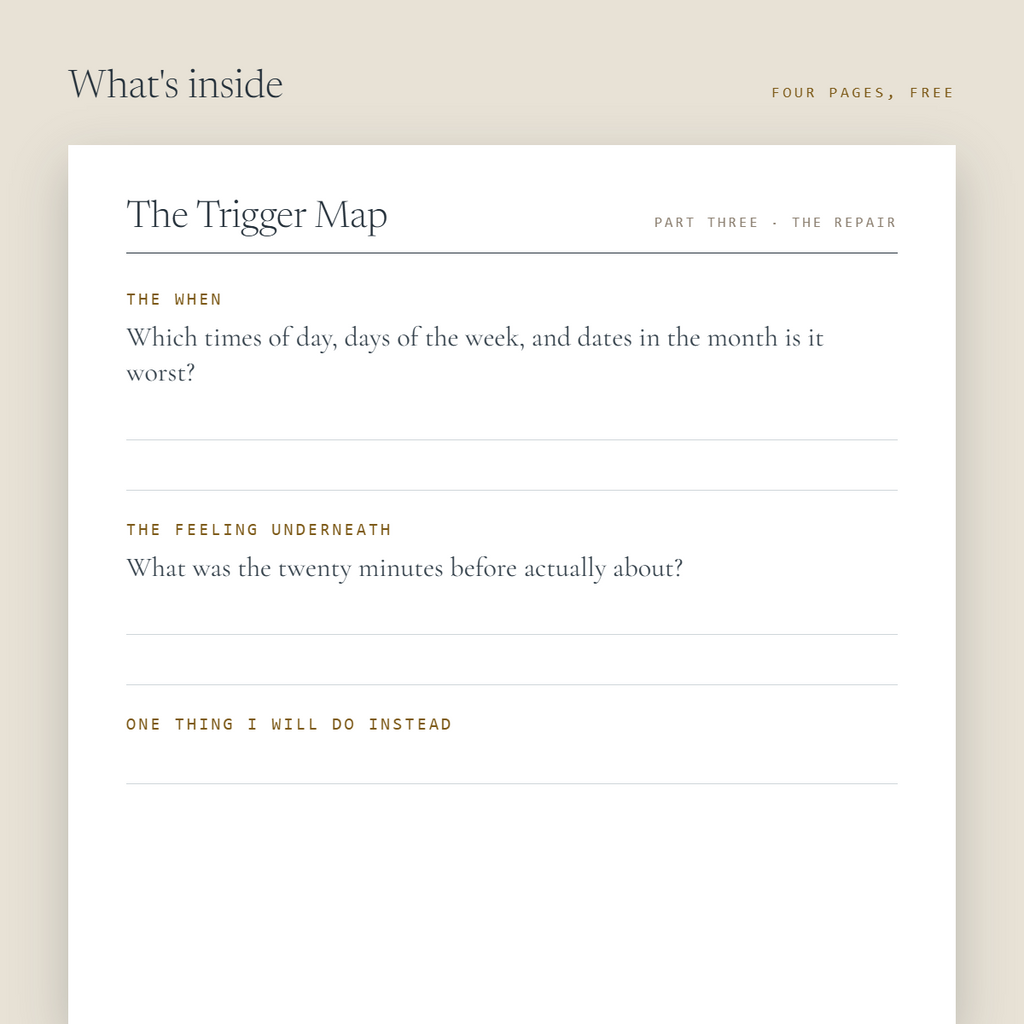 What's inside

FOUR PAGES, FREE

The Trigger Map

PART THREE · THE REPAIR

THE WHEN

Which times of day, days of the week, and dates in the month is it worst?

THE FEELING UNDERNEATH

What was the twenty minutes before actually about?

ONE THING I WILL DO INSTEAD